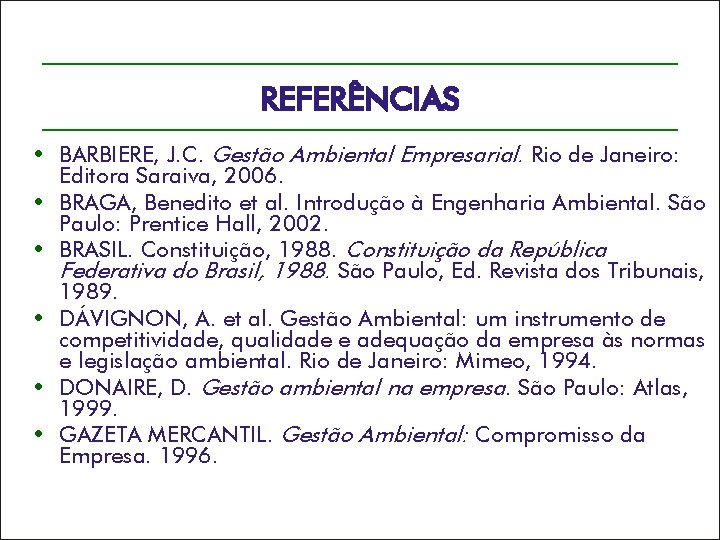 REFERÊNCIAS

• BARBIERE, J.C. Gestão Ambiental Empresarial. Rio de Janeiro: Editora Saraiva, 2006.
• BRAGA, Benedito et al. Introdução à Engenharia Ambiental. São Paulo: Prentice Hall, 2002.
• BRASIL. Constituição, 1988. Constituição da República Federativa do Brasil, 1988. São Paulo, Ed. Revista dos Tribunais, 1989.
• DÁVIGNON, A. et al. Gestão Ambiental: um instrumento de competitividade, qualidade e adequação da empresa às normas e legislação ambiental. Rio de Janeiro: Mimeo, 1994.
• DONAIRE, D. Gestão ambiental na empresa. São Paulo: Atlas, 1999.
• GAZETA MERCANTIL. Gestão Ambiental: Compromisso da Empresa. 1996.